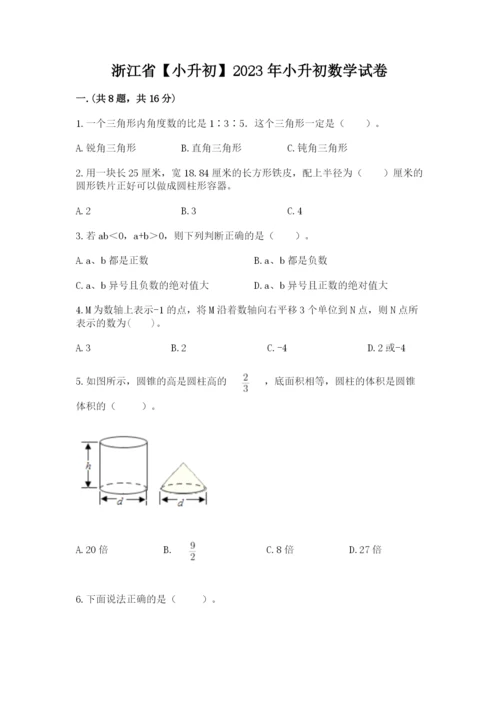 浙江省【小升初】2023年小升初数学试卷

一.(共8题，共16分)

1.一个三角形内角度数的比是1∶3∶5. 这个三角形一定是（　　）。

A.锐角三角形　　B.直角三角形　　C.钝角三角形

2.用一块长25厘米，宽18.84厘米的长方形铁皮，配上半径为（　　）厘米的圆形铁片正好可以做成圆柱形容器。

A.2　　B.3　　C.4

3.若ab＜0，a+b＞0，则下列判断正确的是（　　）。

A.a、b都是正数　　B.a、b都是负数

C.a、b异号且负数的绝对值大　　D.a、b异号且正数的绝对值大

4.M为数轴上表示-1的点，将M沿着数轴向右平移3个单位到N点，则N点所表示的数为(　　)。

A.3　　B.2　　C.-4　　D.2或-4

5.如图所示，圆锥的高是圆柱高的 $\frac{2}{3}$ ，底面积相等，圆柱的体积是圆锥体积的（　　）。

h

d

d

A.20倍　　B. $\frac{9}{2}$　　C.8倍　　D.27倍

6.下面说法正确的是（　　）。